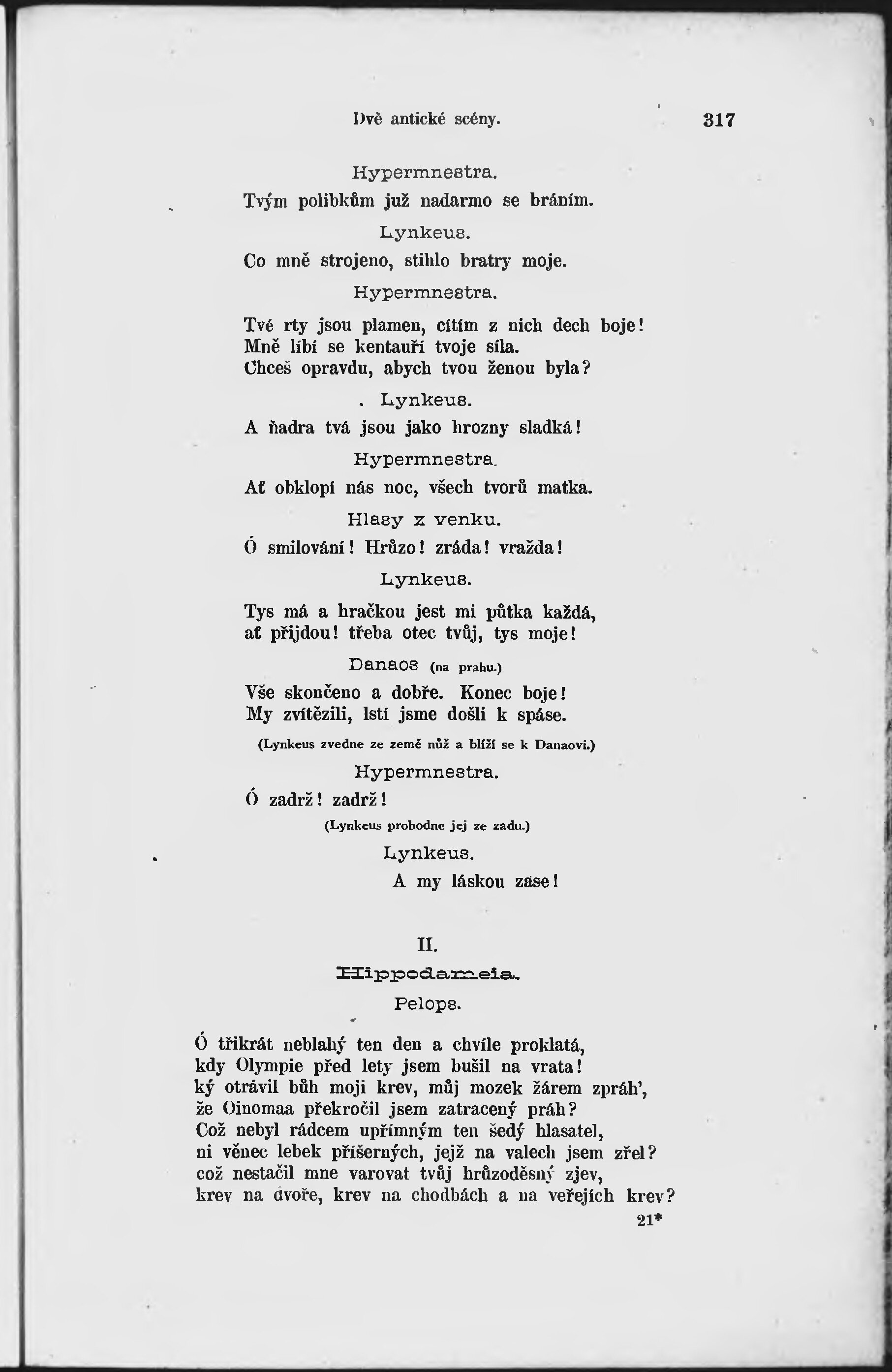 Dvě antické scény. 317

Hypermnestra.

Tvým polibkům již nadarmo se bráním.

Lynkeus.

Co mně strojeno, stihlo bratry moje.

Hypermnestra.

Tvé rty jsou plamen, cítím z nich dech boje!
Mně líbí se kentauří tvoje síla.
Chceš opravdu, abych tvou ženou byla?

. Lynkeus.

A ňadra tvá jsou jako hrozny sladká!

Hypermnestra.

Ať obklopí nás noc, všech tvorů matka.

Hlasy z venku.

Ó smilování! Hrůzo! zráda! vražda!

Lynkeus.

Tys má a hračkou jest mi půtka každá,
ať přijdou! třeba otec tvůj, tys moje!

Danaos (na prahu.)

Vše skončeno a dobře. Konec boje!
My zvítězili, lstí jsme došli k spáse.

(Lynkeus zvedne ze země nůž a blíží se k Danaovi.)

Hypermnestra.

Ó zadrž! zadrž!

(Lynkeus probodne jej ze zadu.)

Lynkeus.

A my láskou zase!

II.

Hippodameia.

Pelops.

Ó třikrát neblahý ten den a chvíle proklatá,
kdy Olympie před lety jsem bušil na vrata!
ký otrávil bůh moji krev, můj mozek žárem zpráh',
že Oinomaa překročil jsem zatracený práh?
Což nebyl rádcem upřímným ten šedý hlasatel,
ni věnec lebek příšerných, jejž na valech jsem zřel?
což nestačil mne varovat tvůj hrůzoděsný zjev,
krev na dvoře, krev na chodbách a na veřejích krev?

21*